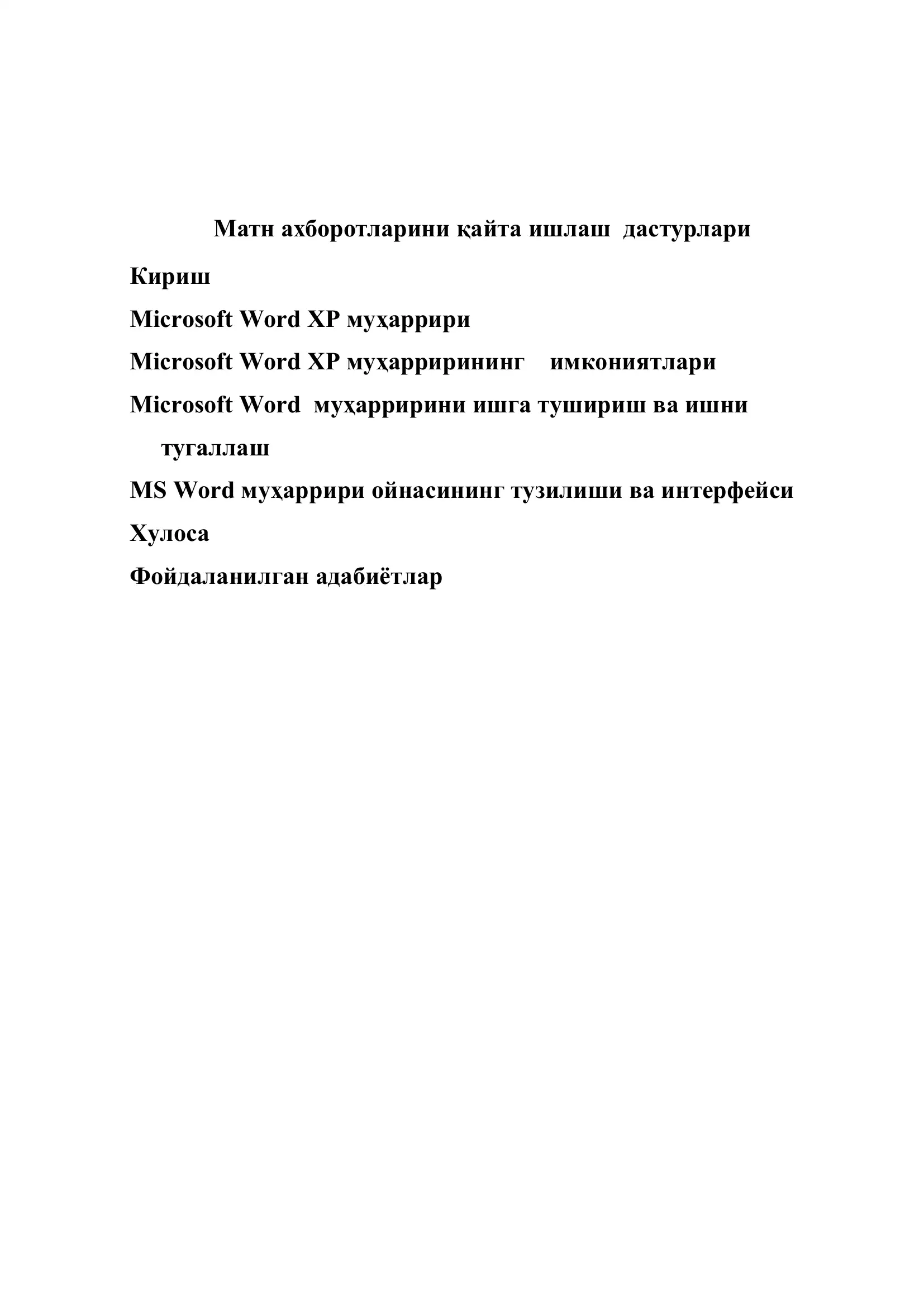 Матн ахборотларини қайта ишлаш дастурлари

Кириш

Microsoft Word XP муҳаррири

Microsoft Word XP муҳаррирининг имкониятлари

Microsoft Word муҳарририни ишга тушириш ва ишни тугаллаш

MS Word муҳаррири ойнасининг тузилиши ва интерфейси

Хулоса

Фойдаланилган адабиётлар